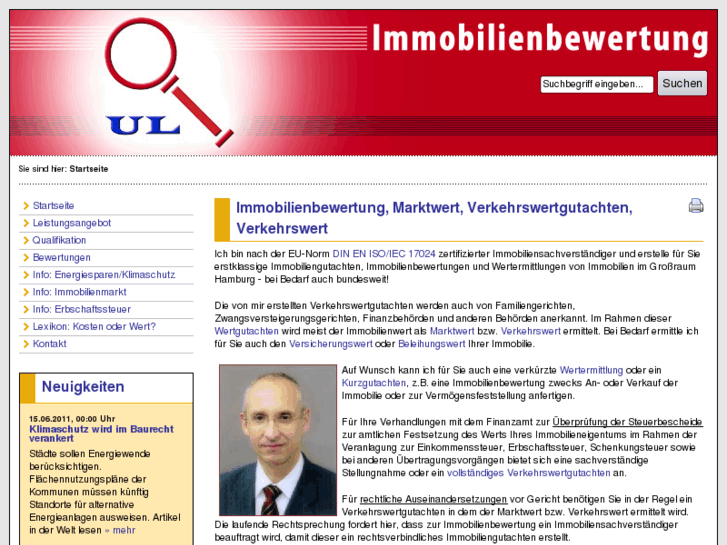 UL

Immobilienbewertung

Suchbegriff eingeben...

Suchen

Sie sind hier: Startseite

Startseite
Leistungsangebot
Qualifikation
Bewertungen
Info: Energiesparen/Klimaschutz
Info: Immobilienmarkt
Info: Erbschaftssteuer
Lexikon: Kosten oder Wert?
Kontakt

Neuigkeiten

15.06.2011, 00:00 Uhr
Klimaschutz wird im Baurecht verankert
Städte sollen Energiewende berücksichtigen. Flächennutzungspläne der Kommunen müssen künftig Standorte für alternative Energieanlagen ausweisen. Artikel in der Welt lesen » mehr

Immobilienbewertung, Marktwert, Verkehrswertgutachten, Verkehrswert

Ich bin nach der EU-Norm DIN EN ISO/IEC 17024 zertifizierter Immobiliensachverständiger und erstelle für Sie erstklassige Immobiliengutachten, Immobilienbewertungen und Wertermittlungen von Immobilien im Großraum Hamburg - bei Bedarf auch bundesweit!

Die von mir erstellten Verkehrswertgutachten werden auch von Familiengerichten, Zwangsversteigerungsgerichten, Finanzbehörden und anderen Behörden anerkannt. Im Rahmen dieser Wertgutachten wird meist der Immobilienwert als Marktwert bzw. Verkehrswert ermittelt. Bei Bedarf ermittle ich für Sie auch den Versicherungswert oder Beleihungswert Ihrer Immobilie.

Auf Wunsch kann ich für Sie auch eine verkürzte Wertermittlung oder ein Kurzgutachten, z.B. eine Immobilienbewertung zwecks An- oder Verkauf der Immobilie oder zur Vermögensfeststellung anfertigen.

Für Ihre Verhandlungen mit dem Finanzamt zur Überprüfung der Steuerbescheide zur amtlichen Festsetzung des Werts Ihres Immobilieneigentums im Rahmen der Veranlagung zur Einkommenssteuer, Erbschaftssteuer, Schenkungsteuer sowie bei anderen Übertragungsvorgängen bietet sich eine sachverständige Stellungnahme oder ein vollständiges Verkehrswertgutachten an.

Für rechtliche Auseinandersetzungen vor Gericht benötigen Sie in der Regel ein Verkehrswertgutachten in dem der Marktwert bzw. Verkehrswert ermittelt wird. Die laufende Rechtsprechung fordert hier, dass zur Immobilienbewertung ein Immobiliensachverständiger beauftragt wird, damit dieser ein rechtsverbindliches Immobiliengutachten erstellt.